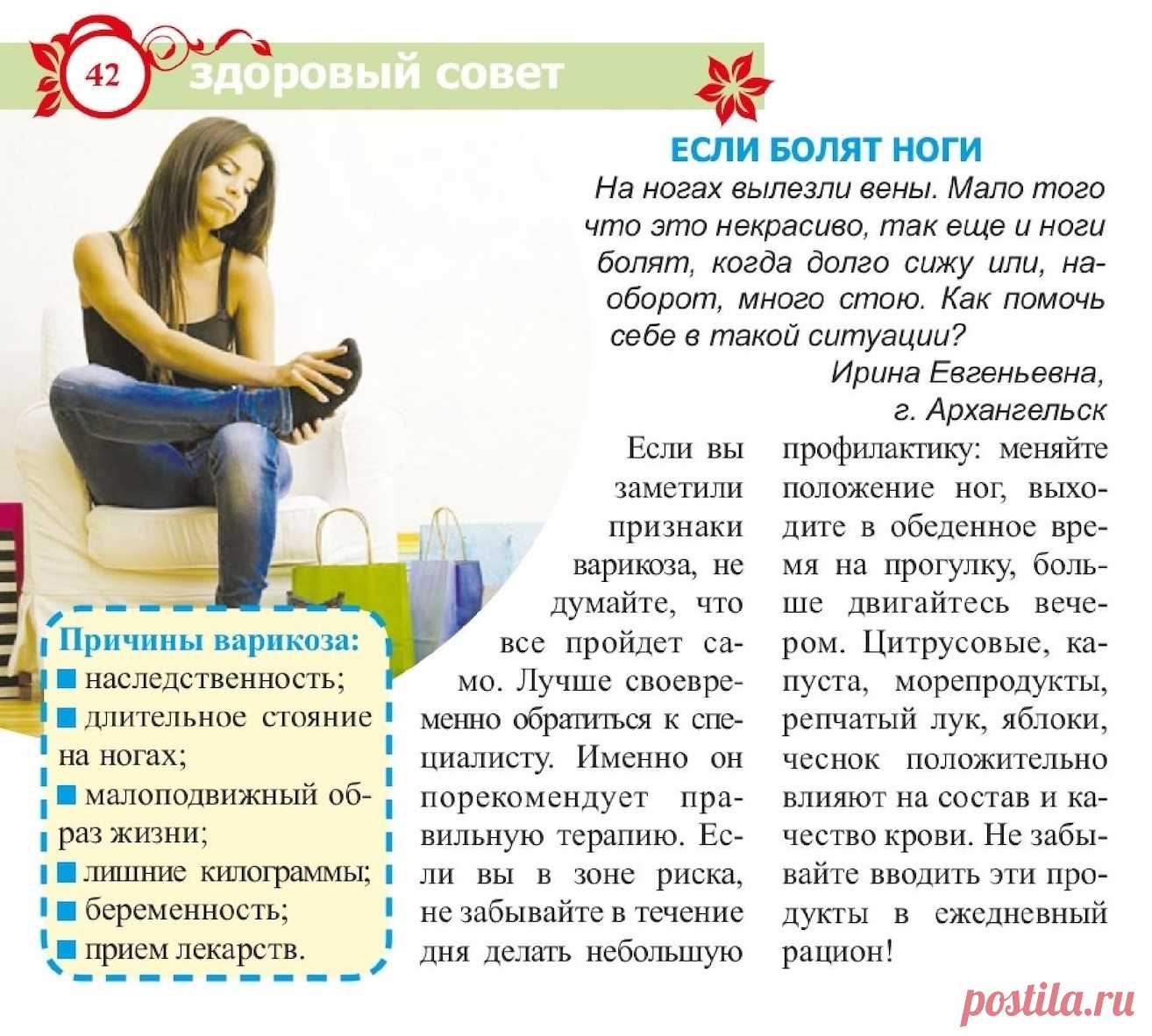 42 здоровый совет

ЕСЛИ БОЛЯТ НОГИ

На ногах вылезли вены. Мало того что это некрасиво, так еще и ноги болят, когда долго сижу или, наоборот, много стою. Как помочь себе в такой ситуации?

Ирина Евгеньевна, г. Архангельск

Если вы заметили признаки варикоза, не думайте, что все пройдет само. Лучше своевременно обратиться к специалисту. Именно он порекомендует правильную терапию. Если вы в зоне риска, не забывайте в течение дня делать небольшую профилактику: меняйте положение ног, выходите в обеденное время на прогулку, больше двигайтесь вечером. Цитрусовые, капуста, морепродукты, репчатый лук, яблоки, чеснок положительно влияют на состав и качество крови. Не забывайте вводить эти продукты в ежедневный рацион!

Причины варикоза:
■ наследственность;
■ длительное стояние на ногах;
■ малоподвижный образ жизни;
■ лишние килограммы;
■ беременность;
■ прием лекарств.

postila.ru